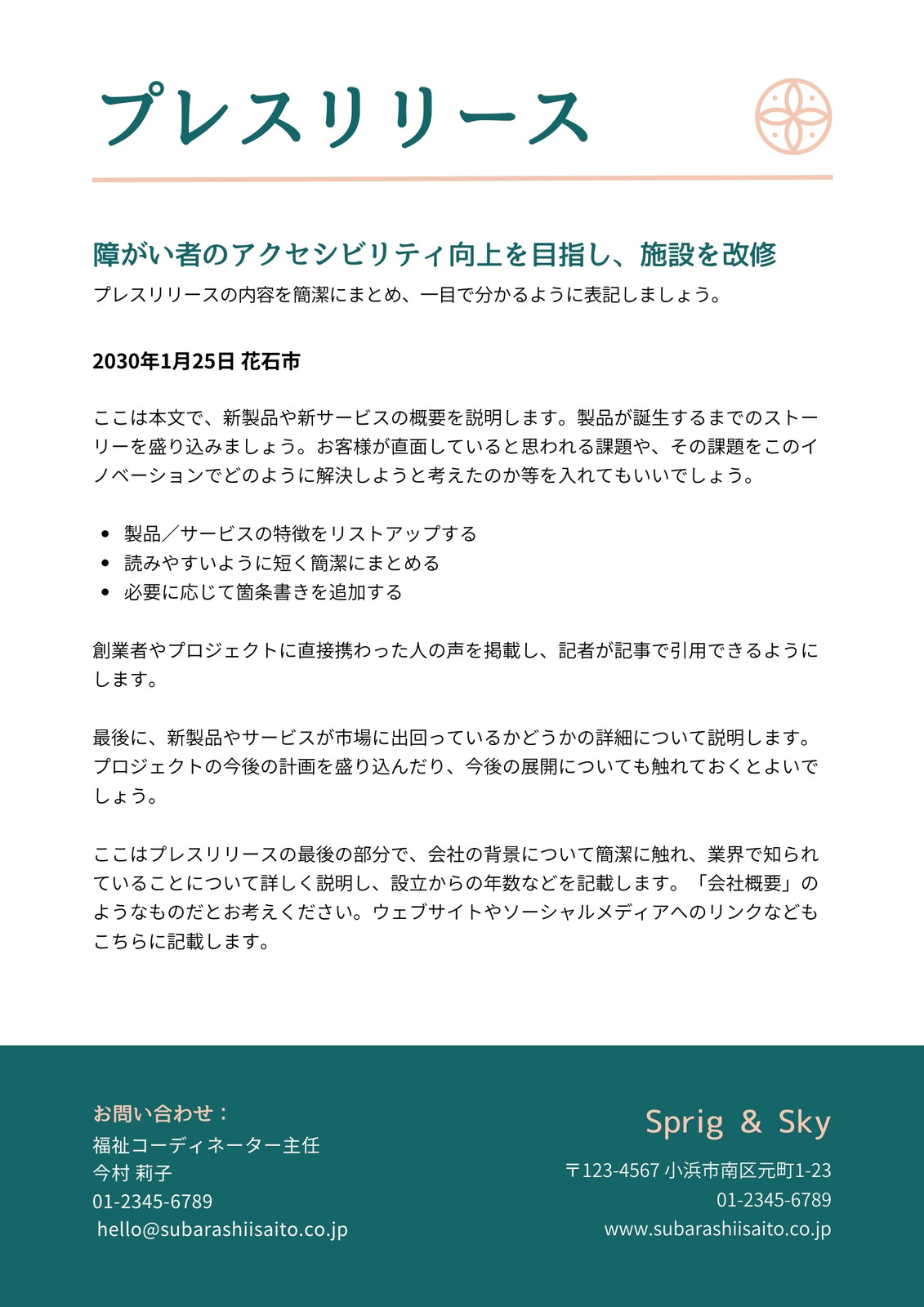 プレスリリース

障がい者のアクセシビリティ向上を目指し、施設を改修
プレスリリースの内容を簡潔にまとめ、一目で分かるように表記しましょう。

2030年1月25日 花石市

ここは本文で、新製品や新サービスの概要を説明します。製品が誕生するまでのストーリーを盛り込みましょう。お客様が直面していると思われる課題や、その課題をこのイノベーションでどのように解決しようと考えたのか等を入れてもいいでしょう。

- 製品／サービスの特徴をリストアップする
- 読みやすいように短く簡潔にまとめる
- 必要に応じて箇条書きを追加する

創業者やプロジェクトに直接携わった人の声を掲載し、記者が記事で引用できるようにします。

最後に、新製品やサービスが市場に出回っているかどうかの詳細について説明します。プロジェクトの今後の計画を盛り込んだり、今後の展開についても触れておくとよいでしょう。

ここはプレスリリースの最後の部分で、会社の背景について簡潔に触れ、業界で知られていることについて詳しく説明し、設立からの年数などを記載します。「会社概要」のようなものだとお考えください。ウェブサイトやソーシャルメディアへのリンクなどもこちらに記載します。

お問い合わせ：
福祉コーディネーター主任
今村 莉子
01-2345-6789
hello@subarashiisaito.co.jp

Sprig & Sky
〒123-4567 小浜市南区元町1-23
01-2345-6789
www.subarashiisaito.co.jp